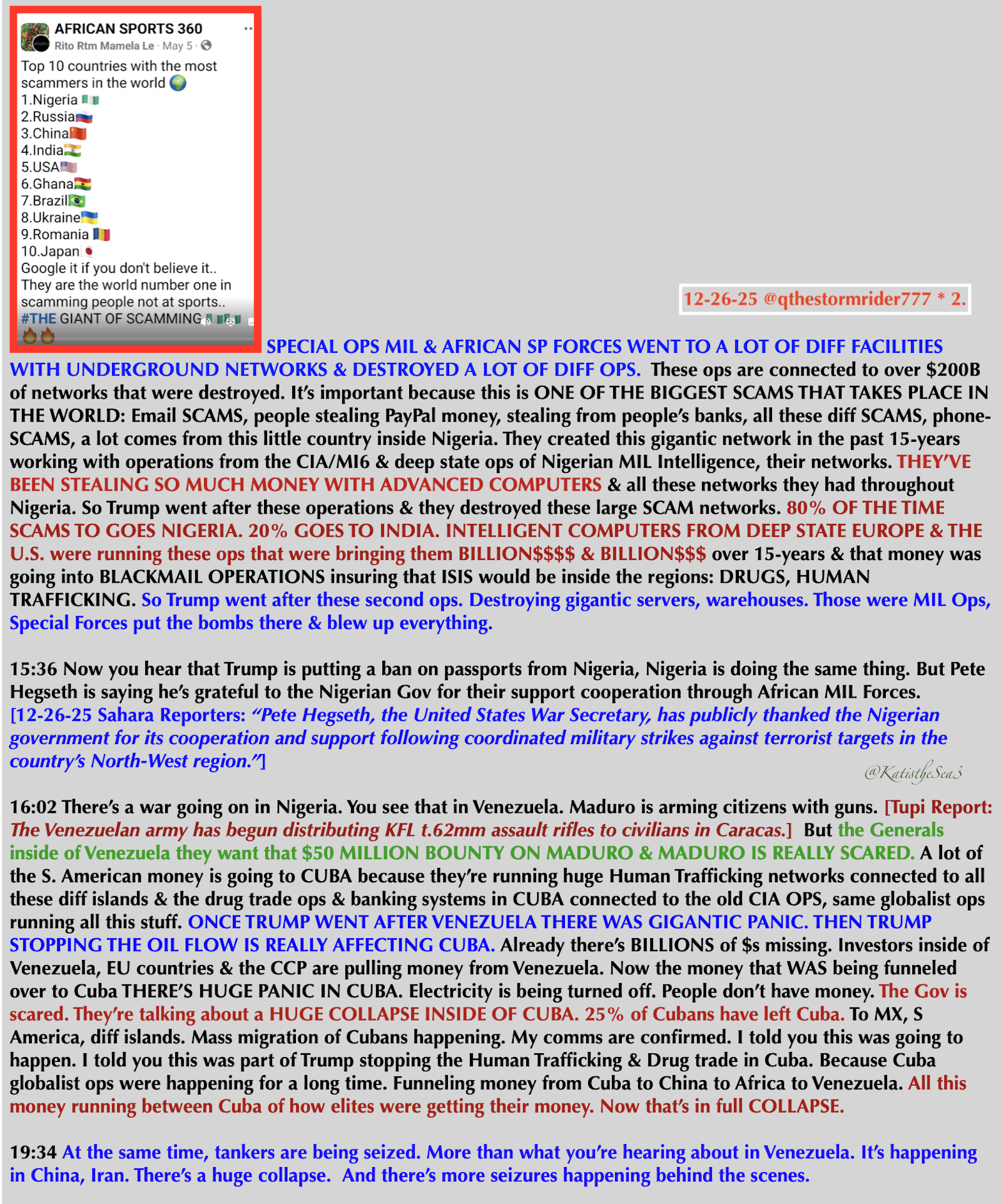 AFRICAN SPORTS 360
Rito Rtm Mamela Le · May 5 ·
Top 10 countries with the most scammers in the world
1.Nigeria
2.Russia
3.China
4.India
5.USA
6.Ghana
7.Brazil
8.Ukraine
9.Romania
10.Japan
Google it if you don't believe it..
They are the world number one in scamming people not at sports..
#THE GIANT OF SCAMMING

12-26-25 @qthestormrider777 * 2.

SPECIAL OPS MIL & AFRICAN SP FORCES WENT TO A LOT OF DIFF FACILITIES WITH UNDERGROUND NETWORKS & DESTROYED A LOT OF DIFF OPS. These ops are connected to over $200B of networks that were destroyed. It's important because this is ONE OF THE BIGGEST SCAMS THAT TAKES PLACE IN THE WORLD: Email SCAMS, people stealing PayPal money, stealing from people's banks, all these diff SCAMS, phone-SCAMS, a lot comes from this little country inside Nigeria. They created this gigantic network in the past 15-years working with operations from the CIA/MI6 & deep state ops of Nigerian MIL Intelligence, their networks. THEY'VE BEEN STEALING SO MUCH MONEY WITH ADVANCED COMPUTERS & all these networks they had throughout Nigeria. So Trump went after these operations & they destroyed these large SCAM networks. 80% OF THE TIME SCAMS TO GOES NIGERIA. 20% GOES TO INDIA. INTELLIGENT COMPUTERS FROM DEEP STATE EUROPE & THE U.S. were running these ops that were bringing them BILLION$$$$ & BILLION$$$ over 15-years & that money was going into BLACKMAIL OPERATIONS insuring that ISIS would be inside the regions: DRUGS, HUMAN TRAFFICKING. So Trump went after these second ops. Destroying gigantic servers, warehouses. Those were MIL Ops, Special Forces put the bombs there & blew up everything.

15:36 Now you hear that Trump is putting a ban on passports from Nigeria, Nigeria is doing the same thing. But Pete Hegseth is saying he's grateful to the Nigerian Gov for their support cooperation through African MIL Forces. [12-26-25 Sahara Reporters: "Pete Hegseth, the United States War Secretary, has publicly thanked the Nigerian government for its cooperation and support following coordinated military strikes against terrorist targets in the country's North-West region."]

@KatistheSea3

16:02 There's a war going on in Nigeria. You see that in Venezuela. Maduro is arming citizens with guns. [Tupi Report: The Venezuelan army has begun distributing KFL t.62mm assault rifles to civilians in Caracas.] But the Generals inside of Venezuela they want that $50 MILLION BOUNTY ON MADURO & MADURO IS REALLY SCARED. A lot of the S. American money is going to CUBA because they're running huge Human Trafficking networks connected to all these diff islands & the drug trade ops & banking systems in CUBA connected to the old CIA OPS, same globalist ops running all this stuff. ONCE TRUMP WENT AFTER VENEZUELA THERE WAS GIGANTIC PANIC. THEN TRUMP STOPPING THE OIL FLOW IS REALLY AFFECTING CUBA. Already there's BILLIONS of $s missing. Investors inside of Venezuela, EU countries & the CCP are pulling money from Venezuela. Now the money that WAS being funneled over to Cuba THERE'S HUGE PANIC IN CUBA. Electricity is being turned off. People don't have money. The Gov is scared. They're talking about a HUGE COLLAPSE INSIDE OF CUBA. 25% of Cubans have left Cuba. To MX, S America, diff islands. Mass migration of Cubans happening. My comms are confirmed. I told you this was going to happen. I told you this was part of Trump stopping the Human Trafficking & Drug trade in Cuba. Because Cuba globalist ops were happening for a long time. Funneling money from Cuba to China to Africa to Venezuela. All this money running between Cuba of how elites were getting their money. Now that's in full COLLAPSE.

19:34 At the same time, tankers are being seized. More than what you're hearing about in Venezuela. It's happening in China, Iran. There's a huge collapse. And there's more seizures happening behind the scenes.